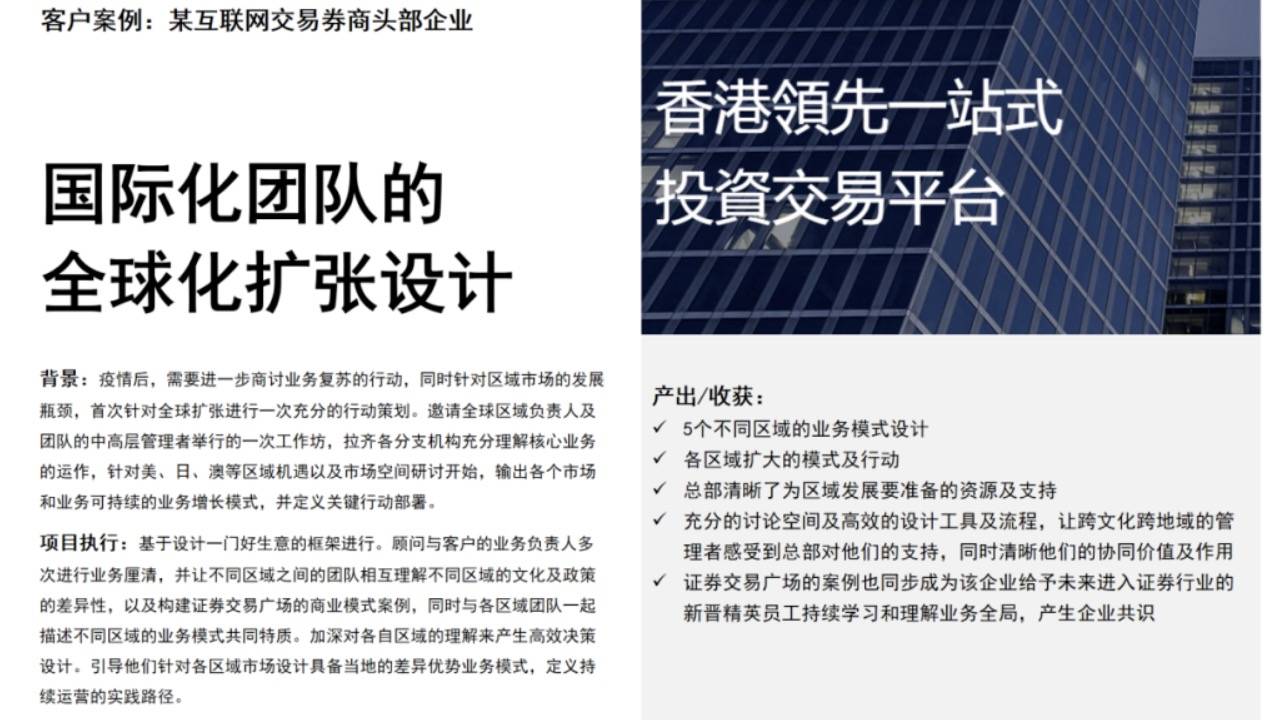 客户案例：某互联网交易券商头部企业

国际化团队的
全球化扩张设计

背景：疫情后，需要进一步商讨业务复苏的行动，同时针对区域市场的发展瓶颈，首次针对全球扩张进行一次充分的行动策划。邀请全球区域负责人及团队的中高层管理者举行的一次工作坊，拉齐各分支机构充分理解核心业务的运作，针对美、日、澳等区域机遇以及市场空间研讨开始，输出各个市场和业务可持续的业务增长模式，并定义关键行动部署。

项目执行：基于设计一门好生意的框架进行。顾问与客户的业务负责人多次进行业务厘清，并让不同区域之间的团队相互理解不同区域的文化及政策的差异性，以及构建证券交易广场的商业模式案例，同时与各区域团队一起描述不同区域的业务模式共同特质。加深对各自区域的理解来产生高效决策设计。引导他们针对各区域市场设计具备当地的差异优势业务模式，定义持续运营的实践路径。

香港領先一站式
投資交易平台

产出/收获：
✓ 5个不同区域的业务模式设计
✓ 各区域扩大的模式及行动
✓ 总部清晰了为区域发展要准备的资源及支持
✓ 充分的讨论空间及高效的设计工具及流程，让跨文化跨地域的管理者感受到总部对他们的支持，同时清晰他们的协同价值及作用
✓ 证券交易广场的案例也同步成为该企业给予未来进入证券行业的新晋精英员工持续学习和理解业务全局，产生企业共识